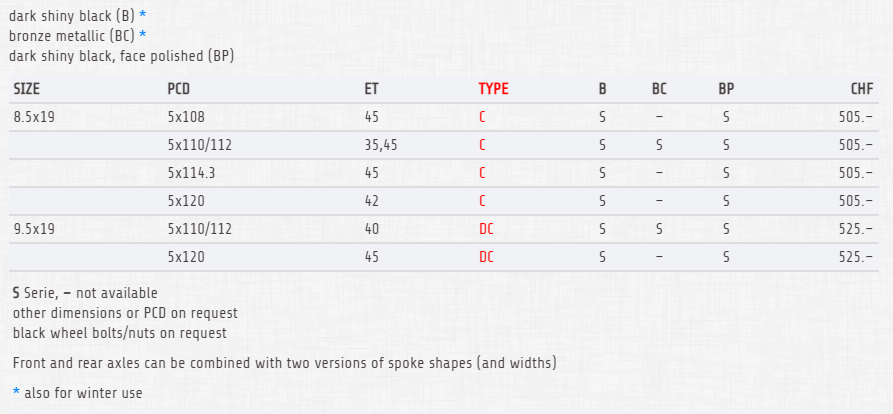 dark shiny black (B) *
bronze metallic (BC) *
dark shiny black, face polished (BP)

| SIZE | PCD | ET | TYPE | B | BC | BP | CHF |
|---|---|---|---|---|---|---|---|
| 8.5x19 | 5x108 | 45 | C | S | – | S | 505.– |
| | 5x110/112 | 35,45 | C | S | S | S | 505.– |
| | 5x114.3 | 45 | C | S | – | S | 505.– |
| | 5x120 | 42 | C | S | – | S | 505.– |
| 9.5x19 | 5x110/112 | 40 | DC | S | S | S | 525.– |
| | 5x120 | 45 | DC | S | – | S | 525.– |

S Serie, – not available
other dimensions or PCD on request
black wheel bolts/nuts on request

Front and rear axles can be combined with two versions of spoke shapes (and widths)

* also for winter use